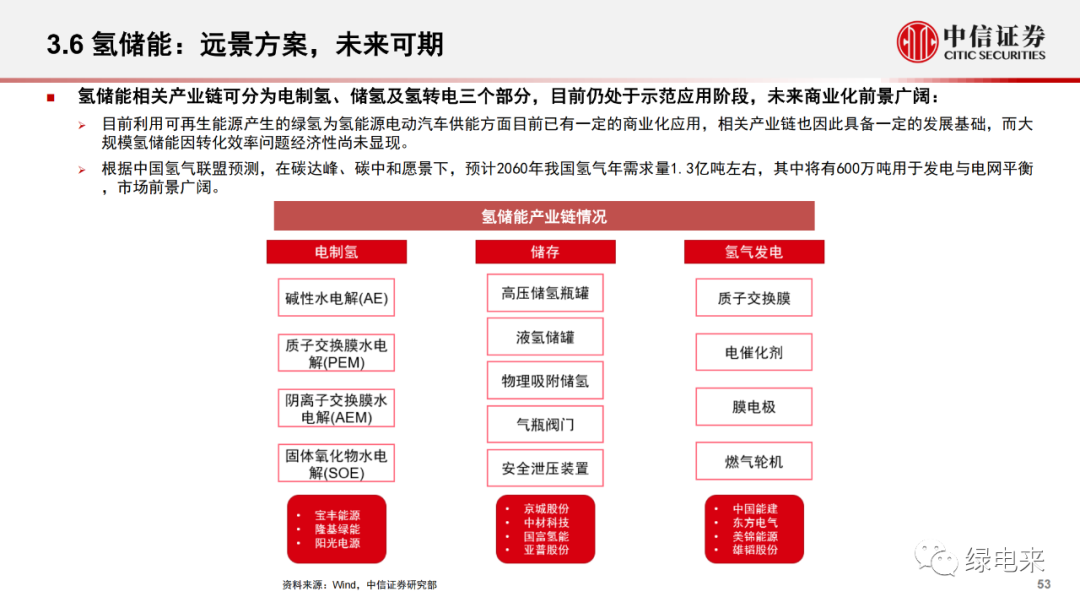 3.6 氢储能：远景方案，未来可期

中信证券
CITIC SECURITIES

■ 氢储能相关产业链可分为电制氢、储氢及氢转电三个部分，目前仍处于示范应用阶段，未来商业化前景广阔：

➢ 目前利用可再生能源产生的绿氢为氢能源电动汽车供能方面目前已有一定的商业化应用，相关产业链也因此具备一定的发展基础，而大规模氢储能因转化效率问题经济性尚未显现。

➢ 根据中国氢气联盟预测，在碳达峰、碳中和愿景下，预计2060年我国氢气年需求量1.3亿吨左右，其中将有600万吨用于发电与电网平衡，市场前景广阔。

氢储能产业链情况

电制氢
碱性水电解(AE)
质子交换膜水电解(PEM)
阴离子交换膜水电解(AEM)
固体氧化物水电解(SOE)
• 宝丰能源
• 隆基绿能
• 阳光电源

储存
高压储氢瓶罐
液氢储罐
物理吸附储氢
气瓶阀门
安全泄压装置
• 京城股份
• 中材科技
• 国富氢能
• 亚普股份

氢气发电
质子交换膜
电催化剂
膜电极
燃气轮机
• 中国能建
• 东方电气
• 美锦能源
• 雄韬股份

资料来源：Wind，中信证券研究部

绿电来

53